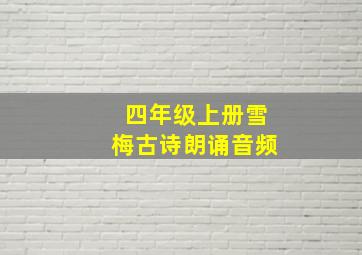 四年级上册雪梅古诗朗诵音频